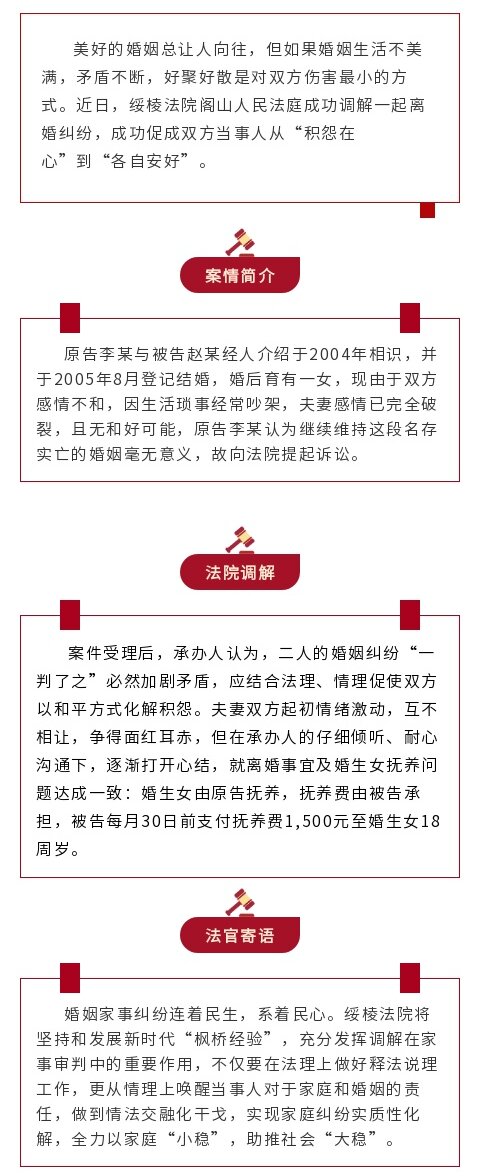 美好的婚姻总让人向往，但如果婚姻生活不美满，矛盾不断，好聚好散是对双方伤害最小的方式。近日，绥棱法院阁山人民法庭成功调解一起离婚纠纷，成功促成双方当事人从“积怨在心”到“各自安好”。

案情简介

原告李某与被告赵某经人介绍于2004年相识，并于2005年8月登记结婚，婚后育有一女，现由于双方感情不和，因生活琐事经常吵架，夫妻感情已完全破裂，且无和好可能，原告李某认为继续维持这段名存实亡的婚姻毫无意义，故向法院提起诉讼。

法院调解

案件受理后，承办人认为，二人的婚姻纠纷“一判了之”必然加剧矛盾，应结合法理、情理促使双方以和平方式化解积怨。夫妻双方起初情绪激动，互不相让，争得面红耳赤，但在承办人的仔细倾听、耐心沟通下，逐渐打开心结，就离婚事宜及婚生女抚养问题达成一致：婚生女由原告抚养，抚养费由被告承担，被告每月30日前支付抚养费1,500元至婚生女18周岁。

法官寄语

婚姻家事纠纷连着民生，系着民心。绥棱法院将坚持和发展新时代“枫桥经验”，充分发挥调解在家事审判中的重要作用，不仅要在法理上做好释法说理工作，更从情理上唤醒当事人对于家庭和婚姻的责任，做到情法交融化干戈，实现家庭纠纷实质性化解，全力以家庭“小稳”，助推社会“大稳”。